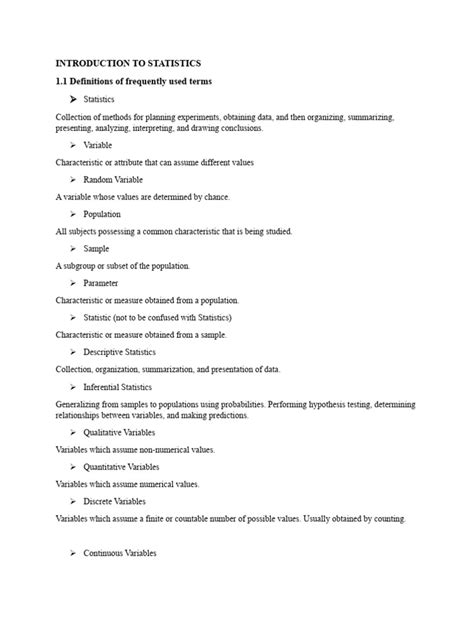 INTRODUCTION TO STATISTICS

1.1 Definitions of frequently used terms

➤ Statistics

Collection of methods for planning experiments, obtaining data, and then organizing, summarizing, presenting, analyzing, interpreting, and drawing conclusions.

➤ Variable

Characteristic or attribute that can assume different values

➤ Random Variable

A variable whose values are determined by chance.

➤ Population

All subjects possessing a common characteristic that is being studied.

➤ Sample

A subgroup or subset of the population.

➤ Parameter

Characteristic or measure obtained from a population.

➤ Statistic (not to be confused with Statistics)

Characteristic or measure obtained from a sample.

➤ Descriptive Statistics

Collection, organization, summarization, and presentation of data.

➤ Inferential Statistics

Generalizing from samples to populations using probabilities. Performing hypothesis testing, determining relationships between variables, and making predictions.

➤ Qualitative Variables

Variables which assume non-numerical values.

➤ Quantitative Variables

Variables which assume numerical values.

➤ Discrete Variables

Variables which assume a finite or countable number of possible values. Usually obtained by counting.

➤ Continuous Variables